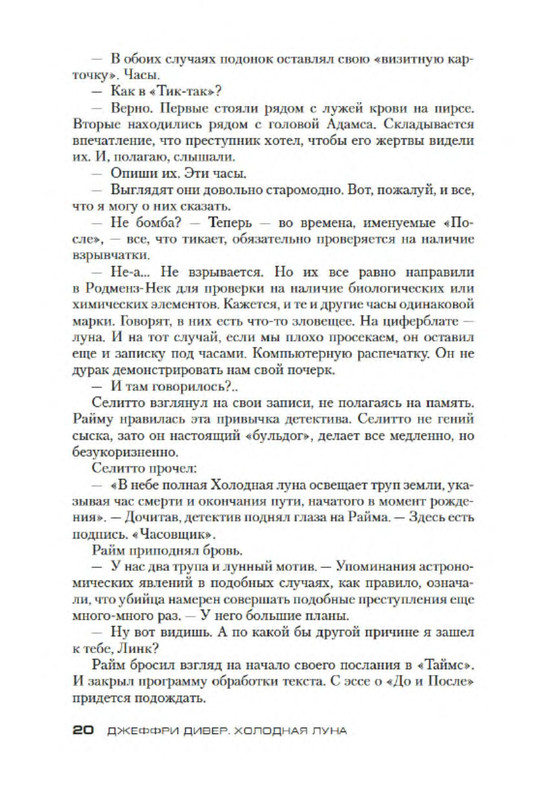 — В обоих случаях подонок оставлял свою «визитную карточку». Часы.

— Как в «Тик-так»?

— Верно. Первые стояли рядом с лужей крови на пирсе. Вторые находились рядом с головой Адамса. Складывается впечатление, что преступник хотел, чтобы его жертвы видели их. И, полагаю, слышали.

— Опиши их. Эти часы.

— Выглядят они довольно старомодно. Вот, пожалуй, и все, что я могу о них сказать.

— Не бомба? — Теперь — во времена, именуемые «После», — все, что тикает, обязательно проверяется на наличие взрывчатки.

— Не-а... Не взрывается. Но их все равно направили в Родменз-Нек для проверки на наличие биологических или химических элементов. Кажется, и те и другие часы одинаковой марки. Говорят, в них есть что-то зловещее. На циферблате — луна. И на тот случай, если мы плохо просекаем, он оставил еще и записку под часами. Компьютерную распечатку. Он не дурак демонстрировать нам свой почерк.

— И там говорилось?..

Селитто взглянул на свои записи, не полагаясь на память. Райму нравилась эта привычка детектива. Селитто не гений сыска, зато он настоящий «бульдог», делает все медленно, но безукоризненно.

Селитто прочел:

— «В небе полная Холодная луна освещает труп земли, указывая час смерти и окончания пути, начатого в момент рождения». — Дочитав, детектив поднял глаза на Райма. — Здесь есть подпись. «Часовщик».

Райм приподнял бровь.

— У нас два трупа и лунный мотив. — Упоминания астрономических явлений в подобных случаях, как правило, означали, что убийца намерен совершать подобные преступления еще много-много раз. — У него большие планы.

— Ну вот видишь. А по какой бы другой причине я зашел к тебе, Линк?

Райм бросил взгляд на начало своего послания в «Таймс». И закрыл программу обработки текста. С эссе о «До и После» придется подождать.

20 ДЖЕФФРИ ДИВЕР. ХОЛОДНАЯ ЛУНА